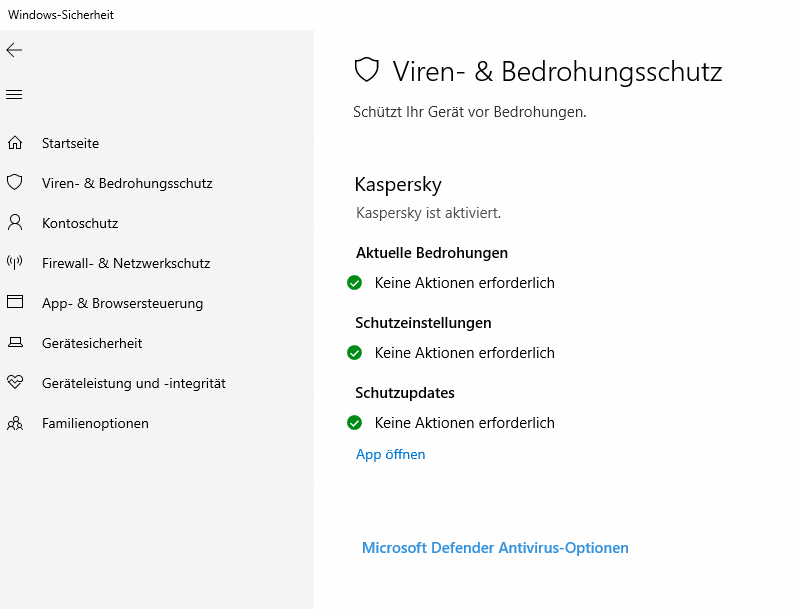 Windows-Sicherheit

Startseite

Viren- & Bedrohungsschutz

Kontoschutz

Firewall- & Netzwerkschutz

App- & Browsersteuerung

Gerätesicherheit

Geräteleistung und -integrität

Familienoptionen

Viren- & Bedrohungsschutz

Schützt Ihr Gerät vor Bedrohungen.

Kaspersky

Kaspersky ist aktiviert.

Aktuelle Bedrohungen

Keine Aktionen erforderlich

Schutzeinstellungen

Keine Aktionen erforderlich

Schutzupdates

Keine Aktionen erforderlich

App öffnen

Microsoft Defender Antivirus-Optionen